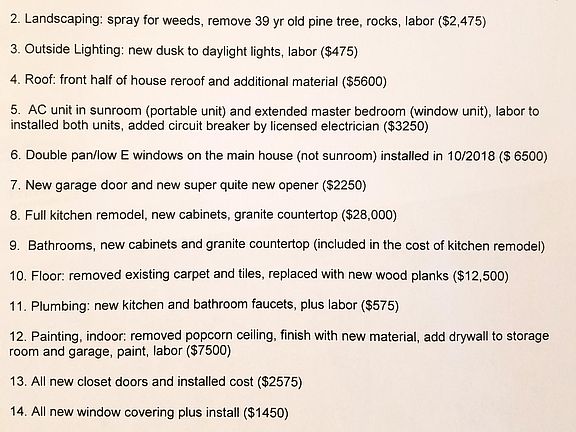 2. Landscaping: spray for weeds, remove 39 yr old pine tree, rocks, labor ($2,475)

3. Outside Lighting: new dusk to daylight lights, labor ($475)

4. Roof: front half of house reroof and additional material ($5600)

5. AC unit in sunroom (portable unit) and extended master bedroom (window unit), labor to installed both units, added circuit breaker by licensed electrician ($3250)

6. Double pan/low E windows on the main house (not sunroom) installed in 10/2018 ($ 6500)

7. New garage door and new super quite new opener ($2250)

8. Full kitchen remodel, new cabinets, granite countertop ($28,000)

9. Bathrooms, new cabinets and granite countertop (included in the cost of kitchen remodel)

10. Floor: removed existing carpet and tiles, replaced with new wood planks ($12,500)

11. Plumbing: new kitchen and bathroom faucets, plus labor ($575)

12. Painting, indoor: removed popcorn ceiling, finish with new material, add drywall to storage room and garage, paint, labor ($7500)

13. All new closet doors and installed cost ($2575)

14. All new window covering plus install ($1450)